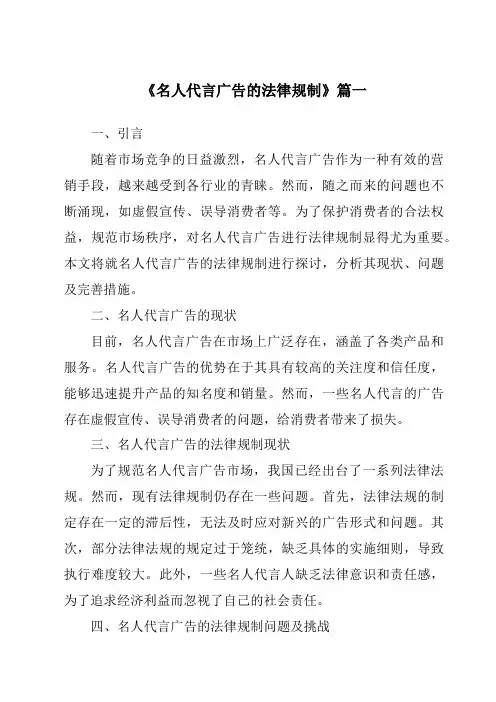 《名人代言广告的法律规制》篇一

一、引言

随着市场竞争的日益激烈，名人代言广告作为一种有效的营销手段，越来越受到各行业的青睐。然而，随之而来的问题也不断涌现，如虚假宣传、误导消费者等。为了保护消费者的合法权益，规范市场秩序，对名人代言广告进行法律规制显得尤为重要。本文将就名人代言广告的法律规制进行探讨，分析其现状、问题及完善措施。

二、名人代言广告的现状

目前，名人代言广告在市场上广泛存在，涵盖了各类产品和服务。名人代言广告的优势在于其具有较高的关注度和信任度，能够迅速提升产品的知名度和销量。然而，一些名人代言的广告存在虚假宣传、误导消费者的问题，给消费者带来了损失。

三、名人代言广告的法律规制现状

为了规范名人代言广告市场，我国已经出台了一系列法律法规。然而，现有法律规制仍存在一些问题。首先，法律法规的制定存在一定的滞后性，无法及时应对新兴的广告形式和问题。其次，部分法律法规的规定过于笼统，缺乏具体的实施细则，导致执行难度较大。此外，一些名人代言人缺乏法律意识和责任感，为了追求经济利益而忽视了自己的社会责任。

四、名人代言广告的法律规制问题及挑战